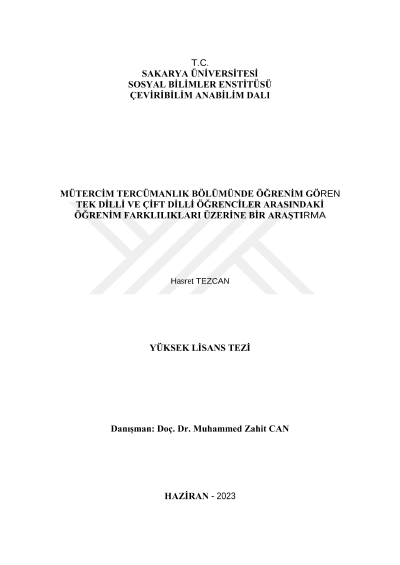 T.C.
SAKARYA ÜNİVERSİTESİ
SOSYAL BİLİMLER ENSTİTÜSÜ
ÇEVİRİBİLİM ANABİLİM DALI

MÜTERCİM TERCÜMANLIK BÖLÜMÜNDE ÖĞRENİM GÖREN TEK DİLLİ VE ÇİFT DİLLİ ÖĞRENCİLER ARASINDAKİ ÖĞRENİM FARKLILIKLARI ÜZERİNE BİR ARAŞTIRMA

Hasret TEZCAN

YÜKSEK LİSANS TEZİ

Danışman: Doç. Dr. Muhammed Zahit CAN

HAZİRAN - 2023